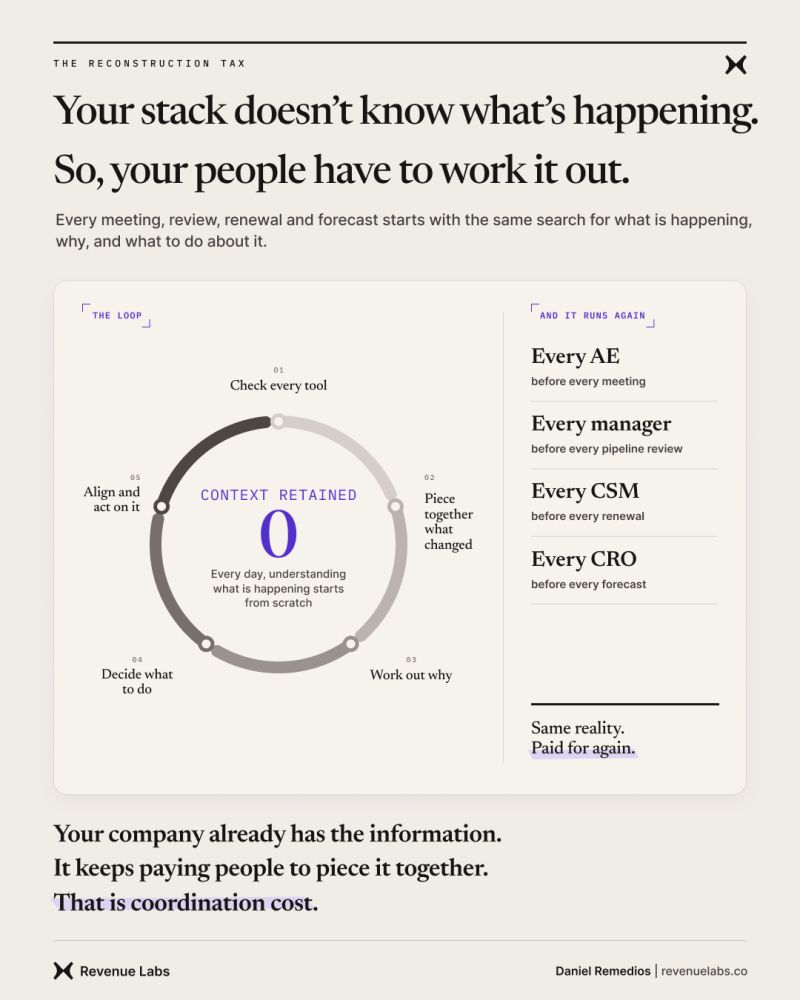 THE RECONSTRUCTION TAX

Your stack doesn't know what's happening.

So, your people have to work it out.

Every meeting, review, renewal and forecast starts with the same search for what is happening, why, and what to do about it.

THE LOOP

01
Check every tool

02
Piece together what changed

03
Work out why

04
Decide what to do

05
Align and act on it

CONTEXT RETAINED
0
Every day, understanding what is happening starts from scratch

AND IT RUNS AGAIN

Every AE
before every meeting

Every manager
before every pipeline review

Every CSM
before every renewal

Every CRO
before every forecast

Same reality.
Paid for again.

Your company already has the information.
It keeps paying people to piece it together.
That is coordination cost.

Revenue Labs

Daniel Remedios | revenuelabs.co